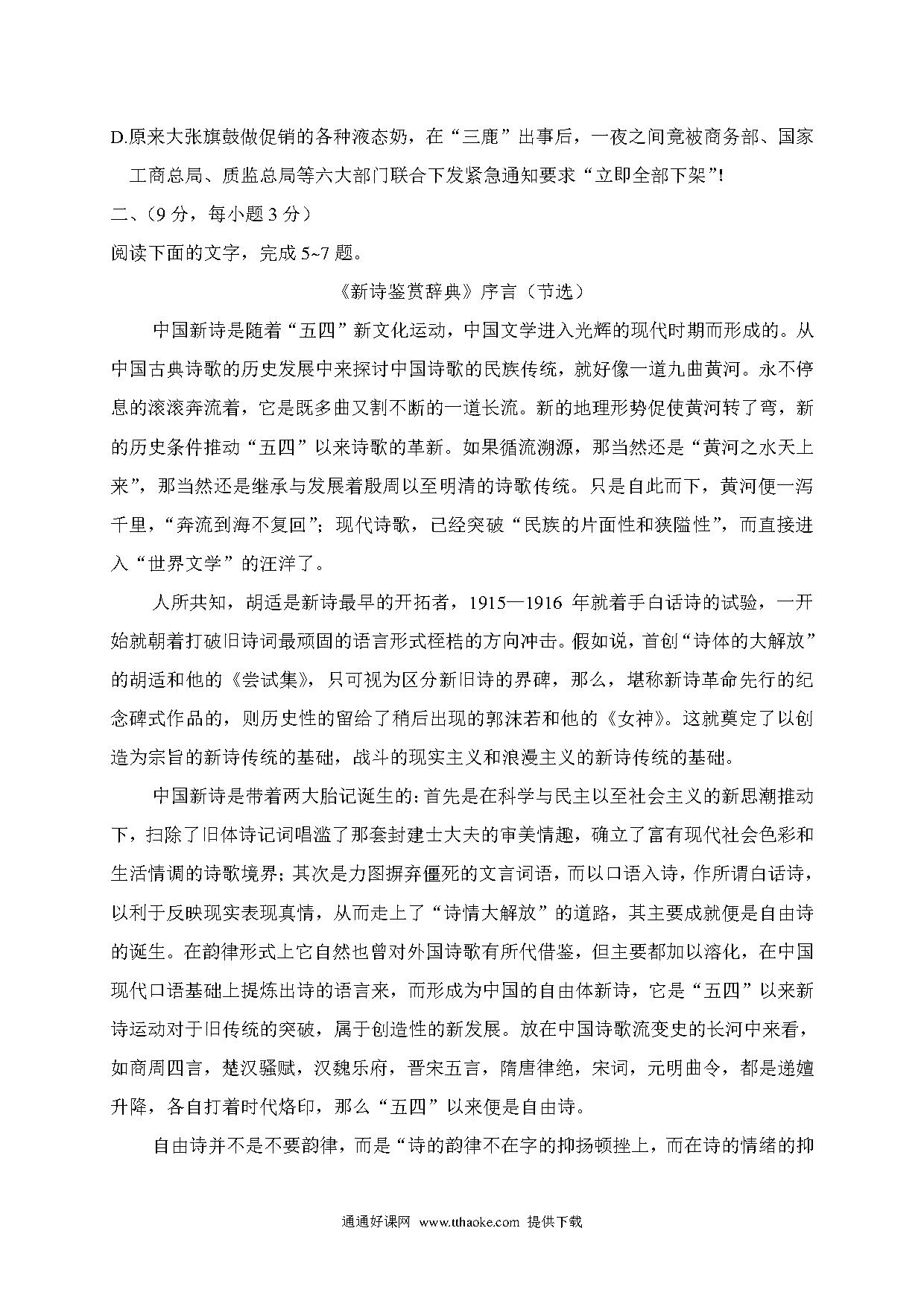 D.原来大张旗鼓做促销的各种液态奶，在“三鹿”出事后，一夜之间竟被商务部、国家工商总局、质监总局等六大部门联合下发紧急通知要求“立即全部下架”!

二、(9 分，每小题 3 分)

阅读下面的文字，完成 5~7 题。

《新诗鉴赏辞典》序言（节选）

中国新诗是随着“五四”新文化运动，中国文学进入光辉的现代时期而形成的。从中国古典诗歌的历史发展中来探讨中国诗歌的民族传统，就好像一道九曲黄河。永不停息的滚滚奔流着，它是既多曲又割不断的一道长流。新的地理形势促使黄河转了弯，新的历史条件推动“五四”以来诗歌的革新。如果循流溯源，那当然还是“黄河之水天上来”，那当然还是继承与发展着殷周以至明清的诗歌传统。只是自此而下，黄河便一泻千里，“奔流到海不复回”；现代诗歌，已经突破“民族的片面性和狭隘性”，而直接进入“世界文学”的汪洋了。

人所共知，胡适是新诗最早的开拓者，1915—1916 年就着手白话诗的试验，一开始就朝着打破旧诗词最顽固的语言形式桎梏的方向冲击。假如说，首创“诗体的大解放”的胡适和他的《尝试集》，只可视为区分新旧诗的界碑，那么，堪称新诗革命先行的纪念碑式作品的，则历史性的留给了稍后出现的郭沫若和他的《女神》。这就奠定了以创造为宗旨的新诗传统的基础，战斗的现实主义和浪漫主义的新诗传统的基础。

中国新诗是带着两大胎记诞生的:首先是在科学与民主以至社会主义的新思潮推动下，扫除了旧体诗记词唱滥了那套封建士大夫的审美情趣，确立了富有现代社会色彩和生活情调的诗歌境界;其次是力图摒弃僵死的文言词语，而以口语入诗，作所谓白话诗，以利于反映现实表现真情，从而走上了“诗情大解放”的道路，其主要成就便是自由诗的诞生。在韵律形式上它自然也曾对外国诗歌有所代借鉴，但主要都加以溶化，在中国现代口语基础上提炼出诗的语言来，而形成为中国的自由体新诗，它是“五四”以来新诗运动对于旧传统的突破，属于创造性的新发展。放在中国诗歌流变史的长河中来看，如商周四言，楚汉骚赋，汉魏乐府，晋宋五言，隋唐律绝，宋词，元明曲令，都是递嬗升降，各自打着时代烙印，那么“五四”以来便是自由诗。

自由诗并不是不要韵律，而是“诗的韵律不在字的抑扬顿挫上，而在诗的情绪的抑

通通好课网 www.tthaoke.com 提供下载